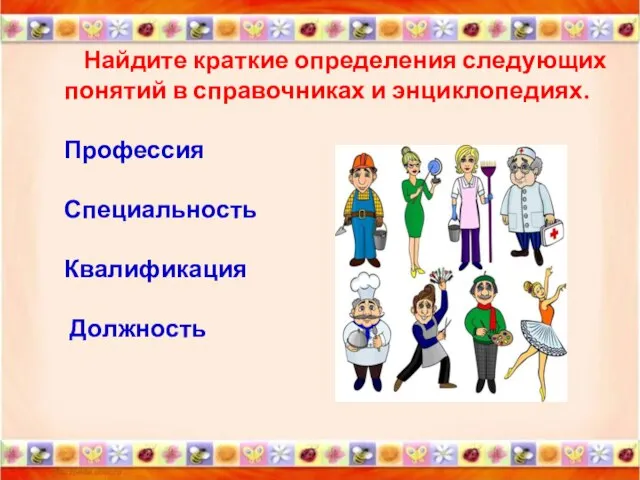 Найдите краткие определения следующих понятий в справочниках и энциклопедиях.

Профессия

Специальность

Квалификация

Должность